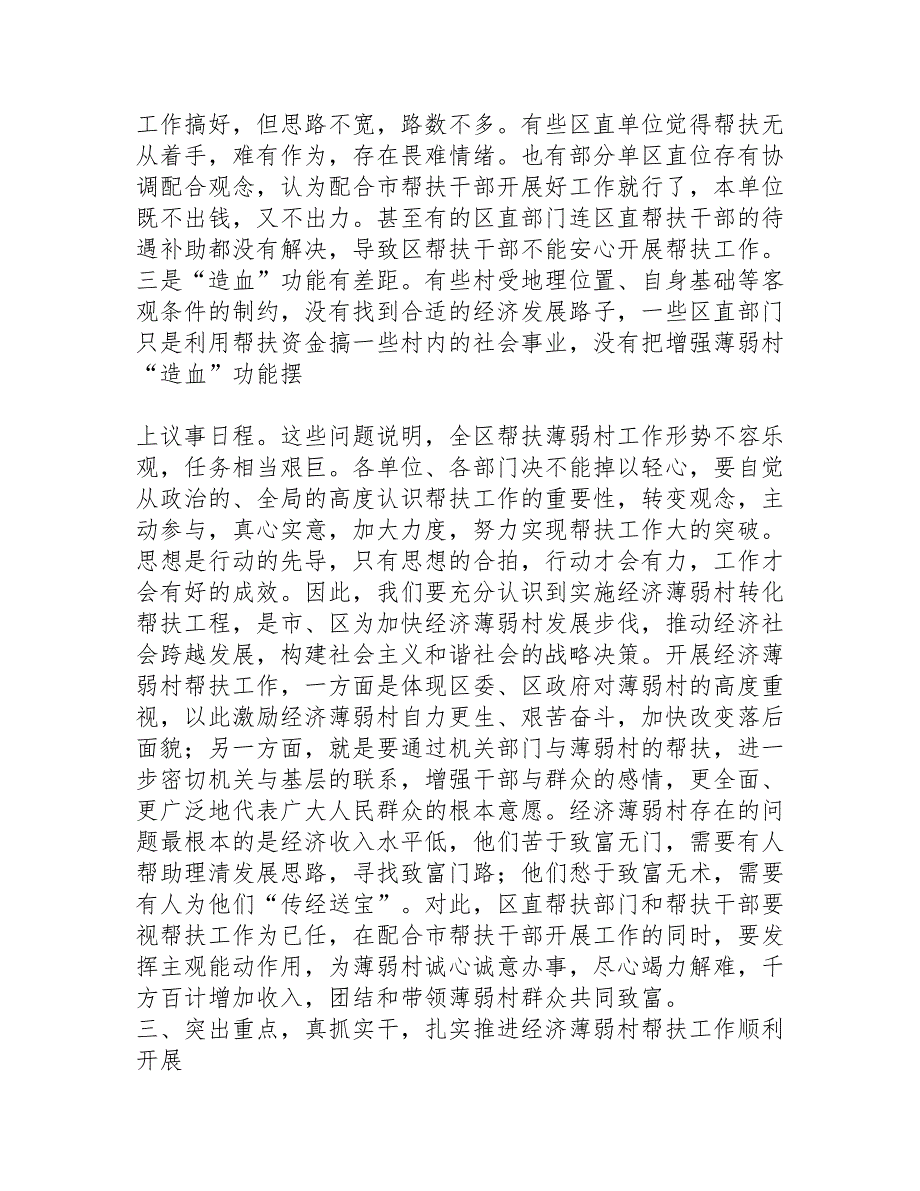 工作搞好，但思路不宽，路数不多。有些区直单位觉得帮扶无从着手，难有作为，存在畏难情绪。也有部分单区直位存有协调配合观念，认为配合市帮扶干部开展好工作就行了，本单位既不出钱，又不出力。甚至有的区直部门连区直帮扶干部的待遇补助都没有解决，导致区帮扶干部不能安心开展帮扶工作。三是“造血”功能有差距。有些村受地理位置、自身基础等客观条件的制约，没有找到合适的经济发展路子，一些区直部门只是利用帮扶资金搞一些村内的社会事业，没有把增强薄弱村“造血”功能摆

上议事日程。这些问题说明，全区帮扶薄弱村工作形势不容乐观，任务相当艰巨。各单位、各部门决不能掉以轻心，要自觉从政治的、全局的高度认识帮扶工作的重要性，转变观念，主动参与，真心实意，加大力度，努力实现帮扶工作大的突破。思想是行动的先导，只有思想的合拍，行动才会有力，工作才会有好的成效。因此，我们要充分认识到实施经济薄弱村转化帮扶工程，是市、区为加快经济薄弱村发展步伐，推动经济社会跨越发展，构建社会主义和谐社会的战略决策。开展经济薄弱村帮扶工作，一方面是体现区委、区政府对薄弱村的高度重视，以此激励经济薄弱村自力更生、艰苦奋斗，加快改变落后面貌；另一方面，就是要通过机关部门与薄弱村的帮扶，进一步密切机关与基层的联系，增强干部与群众的感情，更全面、更广泛地代表广大人民群众的根本意愿。经济薄弱村存在的问题最根本的是经济收入水平低，他们苦于致富无门，需要有人帮助理清发展思路，寻找致富门路；他们愁于致富无术，需要有人为他们“传经送宝”。对此，区直帮扶部门和帮扶干部要视帮扶工作为已任，在配合市帮扶干部开展工作的同时，要发挥主观能动作用，为薄弱村诚心诚意办事，尽心竭力解难，千方百计增加收入，团结和带领薄弱村群众共同致富。
三、突出重点，真抓实干，扎实推进经济薄弱村帮扶工作顺利开展